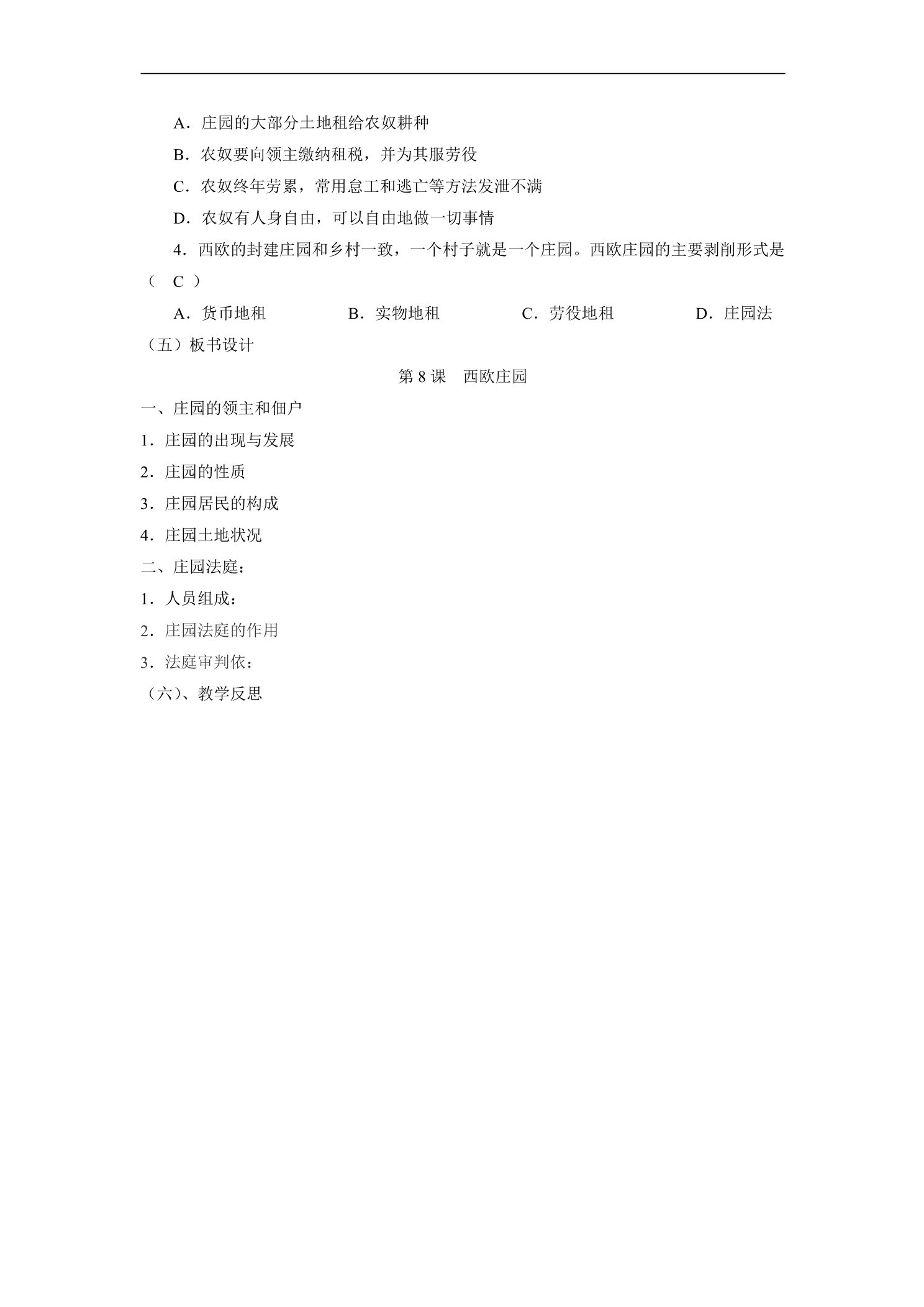 A.庄园的大部分土地租给农奴耕种

B.农奴要向领主缴纳租税，并为其服劳役

C.农奴终年劳累，常用怠工和逃亡等方法发泄不满

D.农奴有人身自由，可以自由地做一切事情

4.西欧的封建庄园和乡村一致，一个村子就是一个庄园。西欧庄园的主要剥削形式是（ C ）

A.货币地租 B.实物地租 C.劳役地租 D.庄园法

（五）板书设计

第8课 西欧庄园

一、庄园的领主和佃户

1.庄园的出现与发展

2.庄园的性质

3.庄园居民的构成

4.庄园土地状况

二、庄园法庭：

1.人员组成：

2.庄园法庭的作用

3.法庭审判依：

（六）、教学反思